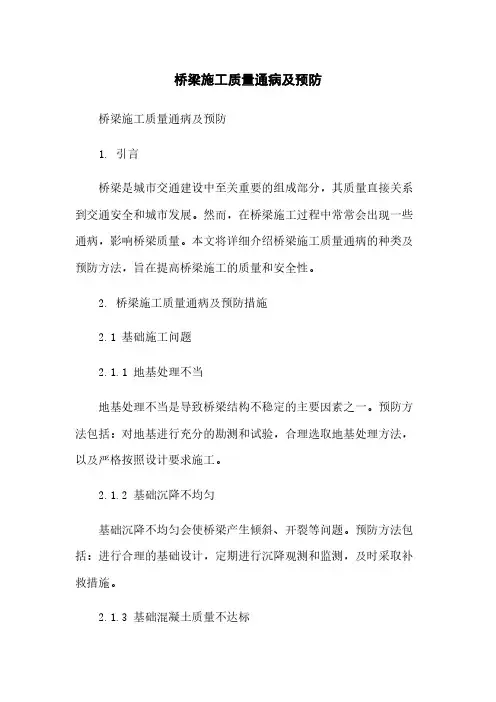 桥梁施工质量通病及预防

桥梁施工质量通病及预防

1. 引言

桥梁是城市交通建设中至关重要的组成部分，其质量直接关系到交通安全和城市发展。然而，在桥梁施工过程中常常会出现一些通病，影响桥梁质量。本文将详细介绍桥梁施工质量通病的种类及预防方法，旨在提高桥梁施工的质量和安全性。

2. 桥梁施工质量通病及预防措施

2.1 基础施工问题

2.1.1 地基处理不当

地基处理不当是导致桥梁结构不稳定的主要因素之一。预防方法包括：对地基进行充分的勘测和试验，合理选取地基处理方法，以及严格按照设计要求施工。

2.1.2 基础沉降不均匀

基础沉降不均匀会使桥梁产生倾斜、开裂等问题。预防方法包括：进行合理的基础设计，定期进行沉降观测和监测，及时采取补救措施。

2.1.3 基础混凝土质量不达标